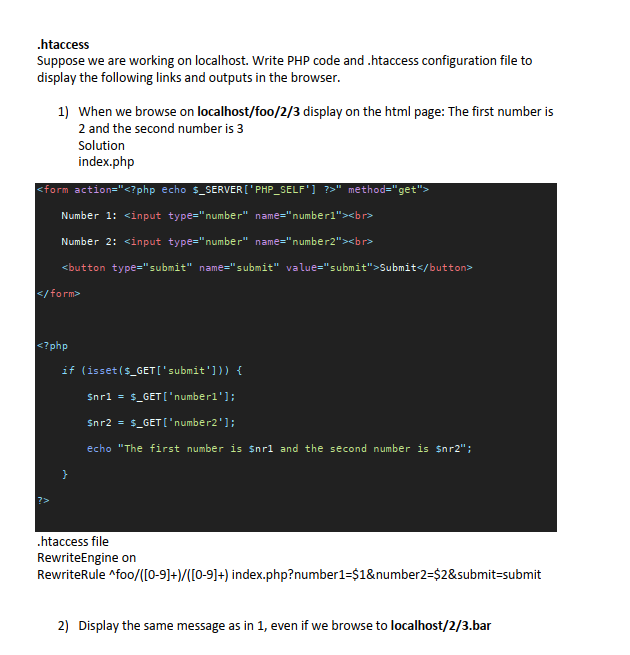 .htaccess
Suppose we are working on localhost. Write PHP code and .htaccess configuration file to display the following links and outputs in the browser.

1) When we browse on localhost/foo/2/3 display on the html page: The first number is 2 and the second number is 3
Solution
index.php

<form action="<?php echo $_SERVER['PHP_SELF'] ?>" method="get">

    Number 1: <input type="number" name="number1"><br>

    Number 2: <input type="number" name="number2"><br>

    <button type="submit" name="submit" value="submit">Submit</button>

</form>

<?php

    if (isset($_GET['submit'])) {

        $nr1 = $_GET['number1'];

        $nr2 = $_GET['number2'];

        echo "The first number is $nr1 and the second number is $nr2";

    }

?>

.htaccess file
RewriteEngine on
RewriteRule ^foo/([0-9]+)/([0-9]+) index.php?number1=$1&number2=$2&submit=submit

2) Display the same message as in 1, even if we browse to localhost/2/3.bar